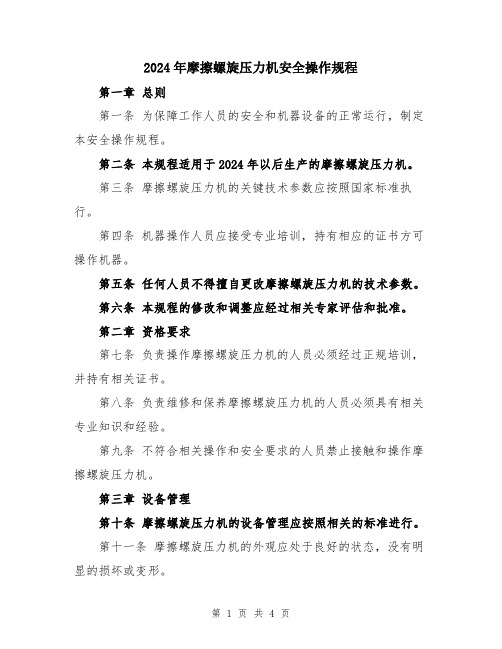 2024年摩擦螺旋压力机安全操作规程

第一章 总则

第一条 为保障工作人员的安全和机器设备的正常运行，制定本安全操作规程。

第二条 本规程适用于2024年以后生产的摩擦螺旋压力机。

第三条 摩擦螺旋压力机的关键技术参数应按照国家标准执行。

第四条 机器操作人员应接受专业培训，持有相应的证书方可操作机器。

第五条 任何人员不得擅自更改摩擦螺旋压力机的技术参数。

第六条 本规程的修改和调整应经过相关专家评估和批准。

第二章 资格要求

第七条 负责操作摩擦螺旋压力机的人员必须经过正规培训，并持有相关证书。

第八条 负责维修和保养摩擦螺旋压力机的人员必须具有相关专业知识和经验。

第九条 不符合相关操作和安全要求的人员禁止接触和操作摩擦螺旋压力机。

第三章 设备管理

第十条 摩擦螺旋压力机的设备管理应按照相关的标准进行。

第十一条 摩擦螺旋压力机的外观应处于良好的状态，没有明显的损坏或变形。

第 1 页 共 4 页